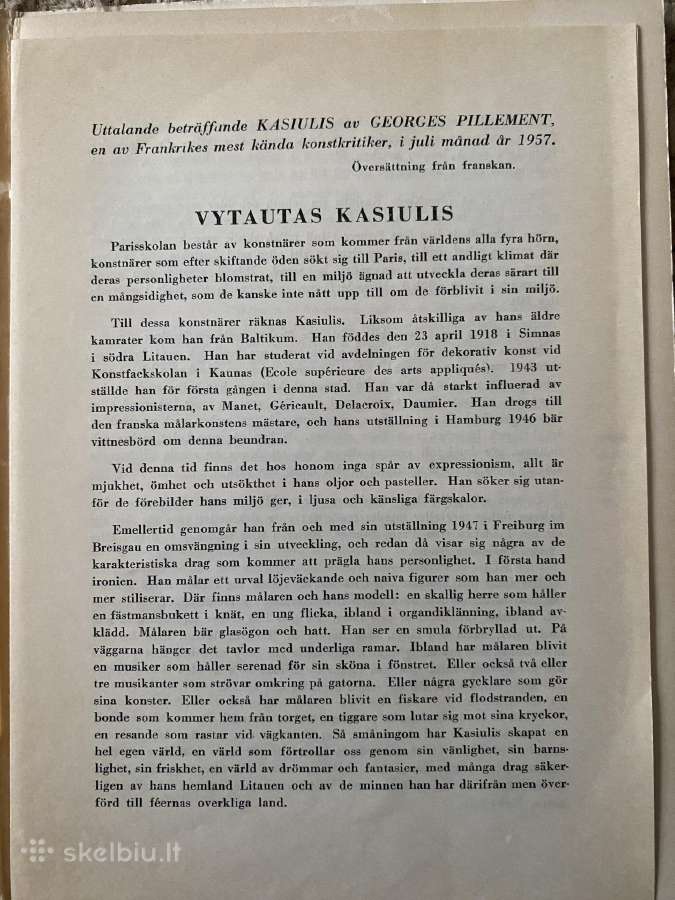 Uttalande beträffande KASIULIS av GEORGES PILLEMENT, en av Frankrikes mest kända konstkritiker, i juli månad år 1957.

Översättning från franskan.

VYTAUTAS KASIULIS

Parisskolan består av konstnärer som kommer från världens alla fyra hörn, konstnärer som efter skiftande öden sökt sig till Paris, till ett andligt klimat där deras personligheter blomstrat, till en miljö ägnad att utveckla deras särart till en mångsidighet, som de kanske inte nått upp till om de förblivit i sin miljö.

Till dessa konstnärer räknas Kasiulis. Liksom åtskilliga av hans äldre kamrater kom han från Baltikum. Han föddes den 23 april 1918 i Simnas i södra Litauen. Han har studerat vid avdelningen för dekorativ konst vid Konstfackskolan i Kaunas (Ecole supérieure des arts appliqués). 1943 utställde han för första gången i denna stad. Han var då starkt influerad av impressionisterna, av Manet, Géricault, Delacroix, Daumier. Han drogs till den franska målarkonstens mästare, och hans utställning i Hamburg 1946 bär vittnesbörd om denna beundran.

Vid denna tid finns det hos honom inga spår av expressionism, allt är mjukhet, ömhet och utsökthet i hans oljor och pasteller. Han söker sig utanför de förebilder hans miljö ger, i ljusa och känsliga färgskalor.

Emellertid genomgår han från och med sin utställning 1947 i Freiburg im Breisgau en omsvängning i sin utveckling, och redan då visar sig några av de karakteristiska drag som kommer att prägla hans personlighet. I första hand ironien. Han målar ett urval löjeväckande och naiva figurer som han mer och mer stiliserar. Där finns målaren och hans modell: en skallig herre som håller en fästmansbukett i knät, en ung flicka, ibland i organdiklänning, ibland avklädd. Målaren bär glasögon och hatt. Han ser en smula förbryllad ut. På väggarna hänger det tavlor med underliga ramar. Ibland har målaren blivit en musiker som håller serenad för sin sköna i fönstret. Eller också två eller tre musikanter som strövar omkring på gatorna. Eller några gycklare som gör sina konster. Eller också har målaren blivit en fiskare vid flodstranden, en bonde som kommer hem från torget, en tiggare som lutar sig mot sina kryckor, en resande som rastar vid vägkanten. Så småningom har Kasiulis skapat en hel egen värld, en värld som förtrollar oss genom sin vänlighet, sin barnslighet, sin friskhet, en värld av drömmar och fantasier, med många drag säkerligen av hans hemland Litauen och av de minnen han har därifrån men överförd till féernas overkliga land.

skelbiu.lt